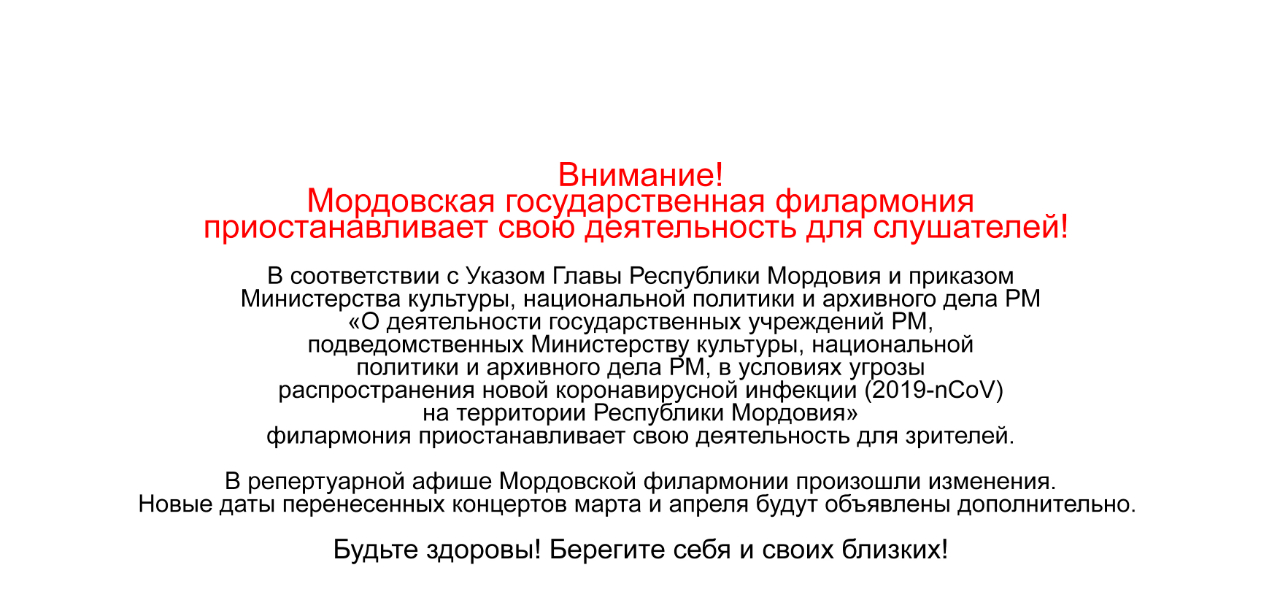 Внимание!
Мордовская государственная филармония приостанавливает свою деятельность для слушателей!

В соответствии с Указом Главы Республики Мордовия и приказом Министерства культуры, национальной политики и архивного дела РМ «О деятельности государственных учреждений РМ, подведомственных Министерству культуры, национальной политики и архивного дела РМ, в условиях угрозы распространения новой коронавирусной инфекции (2019-nCoV) на территории Республики Мордовия» филармония приостанавливает свою деятельность для зрителей.

В репертуарной афише Мордовской филармонии произошли изменения. Новые даты перенесенных концертов марта и апреля будут объявлены дополнительно.

Будьте здоровы! Берегите себя и своих близких!